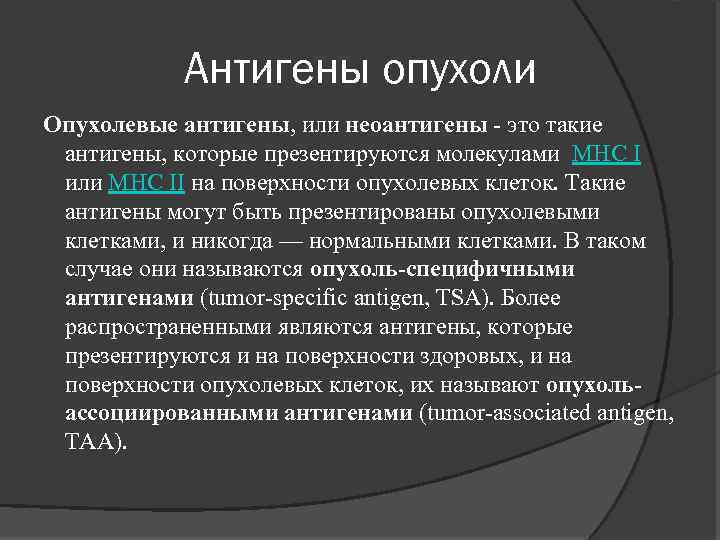 Антигены опухоли

Опухолевые антигены, или неоантигены - это такие антигены, которые презентируются молекулами MHC I или MHC II на поверхности опухолевых клеток. Такие антигены могут быть презентированы опухолевыми клетками, и никогда — нормальными клетками. В таком случае они называются опухоль-специфичными антигенами (tumor-specific antigen, TSA). Более распространенными являются антигены, которые презентируются и на поверхности здоровых, и на поверхности опухолевых клеток, их называют опухоль-ассоциированными антигенами (tumor-associated antigen, TAA).